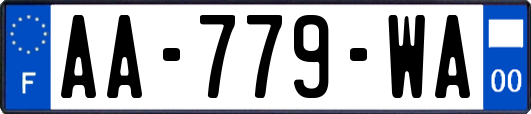 F

AA-779-WA

00